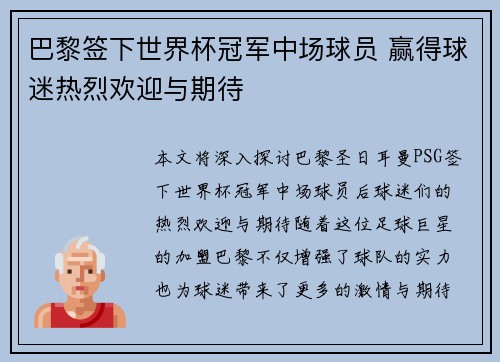 巴黎签下世界杯冠军中场球员 赢得球迷热烈欢迎与期待

本文将深入探讨巴黎圣日耳曼PSG签下世界杯冠军中场球员后球迷们的热烈欢迎与期待随着这位足球巨星的加盟巴黎不仅增强了球队的实力也为球迷带来了更多的激情与期待